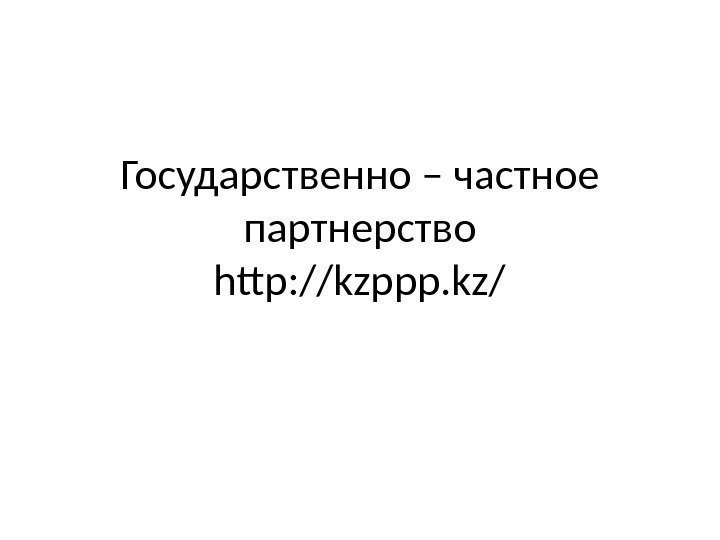 Государственно – частное партнерство http://kzppp.kz/